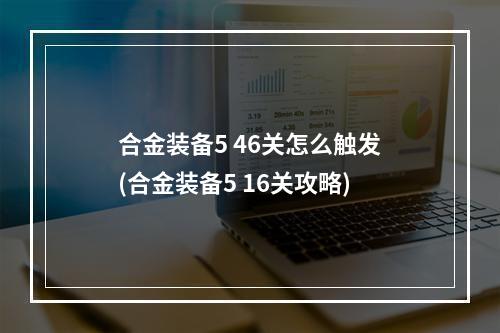 合金装备5 46关怎么触发
(合金装备5 16关攻略)